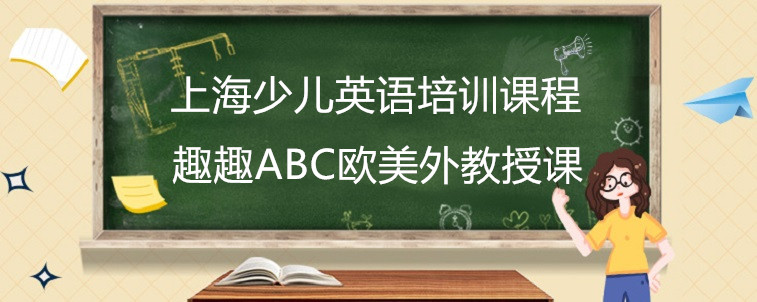 上海少儿英语培训课程
趣趣ABC欧美外教授课